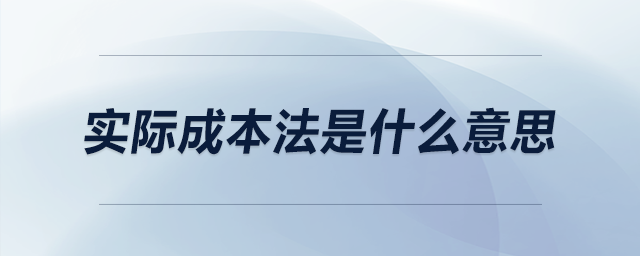 实际成本法是什么意思